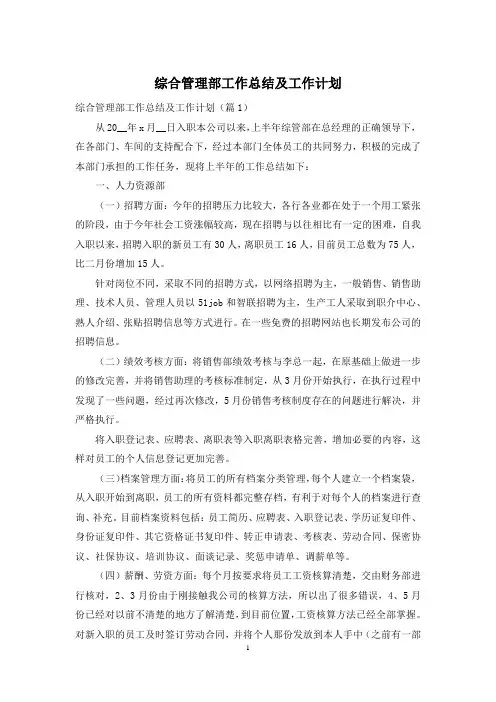 综合管理部工作总结及工作计划

综合管理部工作总结及工作计划（篇1）

从20__年x月__日入职本公司以来，上半年综管部在总经理的正确领导下，在各部门、车间的支持配合下，经过本部门全体员工的共同努力，积极的完成了本部门承担的工作任务，现将上半年的工作总结如下：

一、人力资源部

（一）招聘方面：今年的招聘压力比较大，各行各业都在处于一个用工紧张的阶段，由于今年社会工资涨幅较高，现在招聘与以往相比有一定的困难，自我入职以来，招聘入职的新员工有30人，离职员工16人，目前员工总数为75人，比二月份增加15人。

针对岗位不同，采取不同的招聘方式，以网络招聘为主，一般销售、销售助理、技术人员、管理人员以51job和智联招聘为主，生产工人采取到职介中心、熟人介绍、张贴招聘信息等方式进行。在一些免费的招聘网站也长期发布公司的招聘信息。

（二）绩效考核方面：将销售部绩效考核与李总一起，在原基础上做进一步的修改完善，并将销售助理的考核标准制定，从3月份开始执行，在执行过程中发现了一些问题，经过再次修改，5月份销售考核制度存在的问题进行解决，并严格执行。

将入职登记表、应聘表、离职表等入职离职表格完善，增加必要的内容，这样对员工的个人信息登记更加完善。

（三）档案管理方面：将员工的所有档案分类管理，每个人建立一个档案袋，从入职开始到离职，员工的所有资料都完整存档，有利于对每个人的档案进行查询、补充，目前档案资料包括：员工简历、应聘表、入职登记表、学历证复印件、身份证复印件、其它资格证书复印件、转正申请表、考核表、劳动合同、保密协议、社保协议、培训协议、面谈记录、奖惩申请单、调薪单等。

（四）薪酬、劳资方面：每个月按要求将员工工资核算清楚，交由财务部进行核对，2、3月份由于刚接触我公司的核算方法，所以出了很多错误，4、5月份已经对以前不清楚的地方了解清楚，到目前位置，工资核算方法已经全部掌握。对新入职的员工及时签订劳动合同，并将个人那份发放到本人手中（之前有一部

1